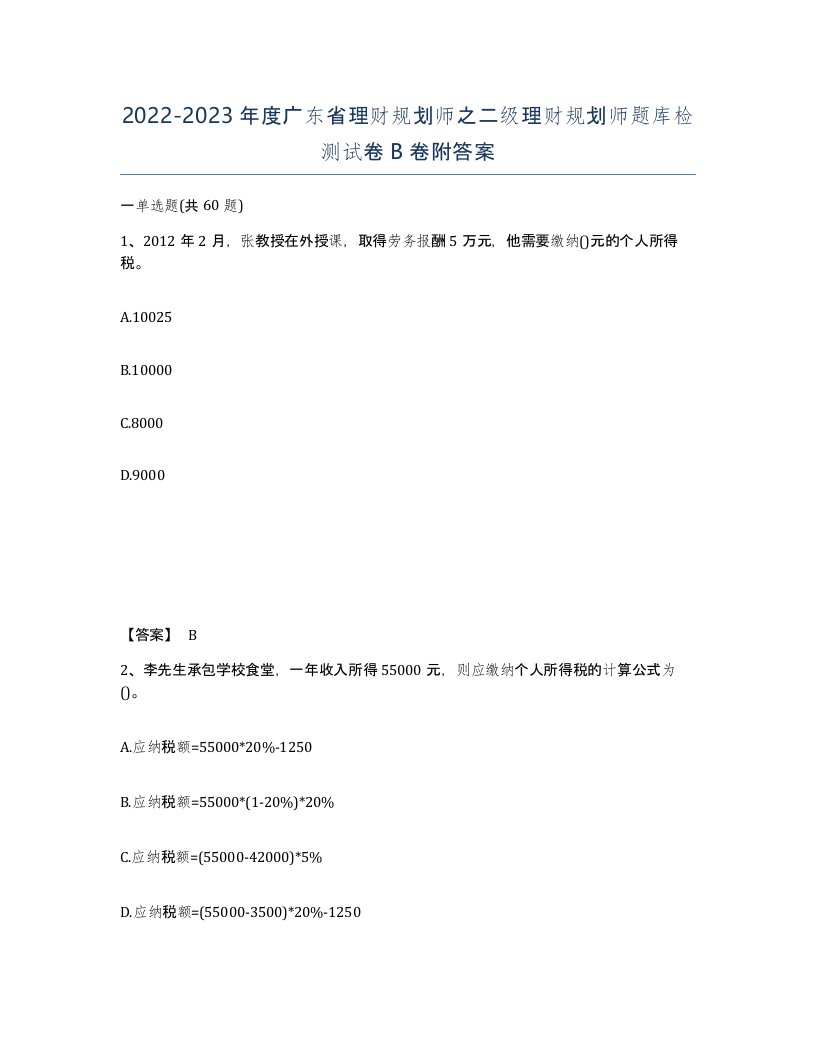 2022-2023年度广东省理财规划师之二级理财规划师题库检测试卷B卷附答案

一单选题(共60题)

1、2012年2月，张教授在外授课，取得劳务报酬5万元，他需要缴纳()元的个人所得税。

A.10025

B.10000

C.8000

D.9000

【答案】 B

2、李先生承包学校食堂，一年收入所得55000元，则应缴纳个人所得税的计算公式为()。

A.应纳税额=55000*20%-1250

B.应纳税额=55000*(1-20%)*20%

C.应纳税额=(55000-42000)*5%

D.应纳税额=(55000-3500)*20%-1250